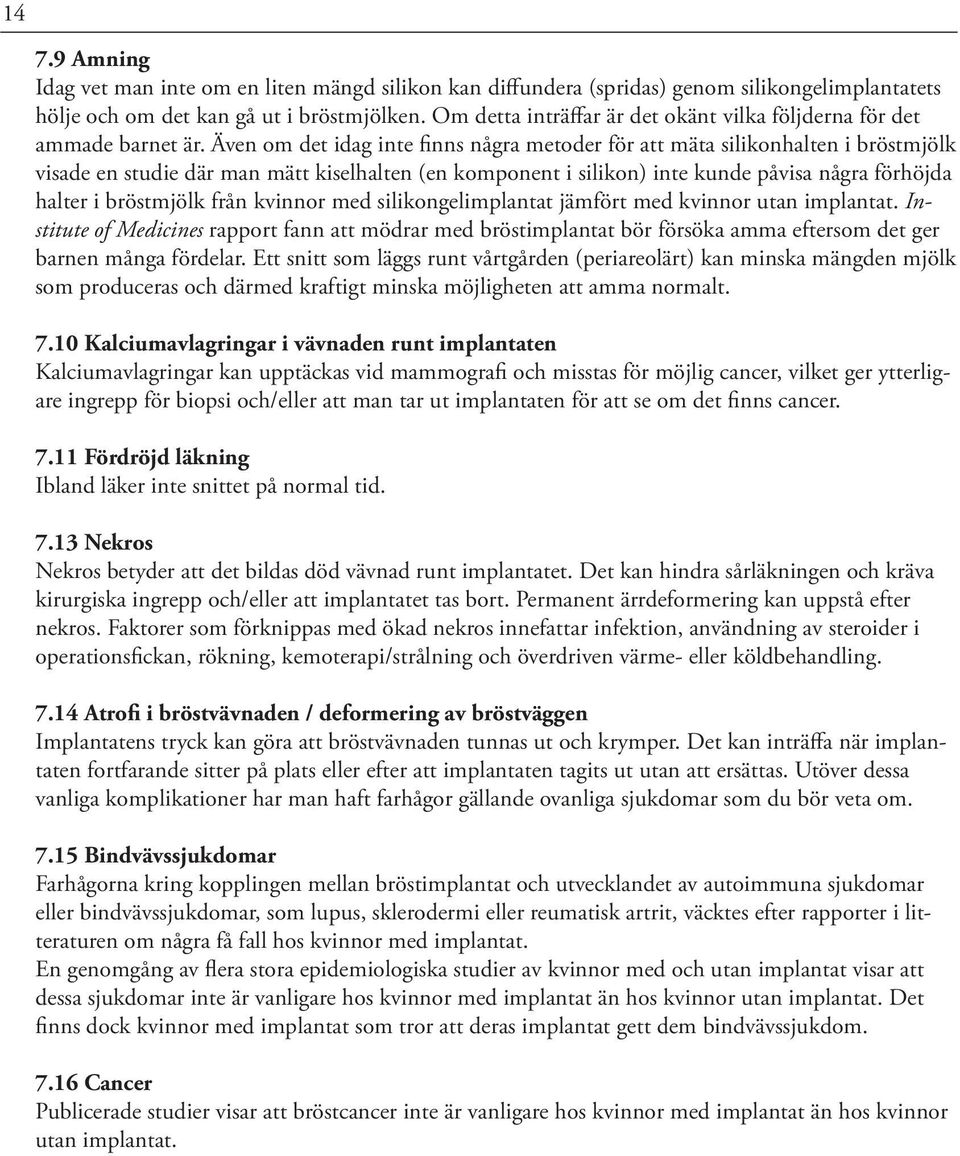 14

7.9 Amning
Idag vet man inte om en liten mängd silikon kan diffundera (spridas) genom silikongelimplantatets hölje och om det kan gå ut i bröstmjölken. Om detta inträffar är det okänt vilka följderna för det ammade barnet är. Även om det idag inte finns några metoder för att mäta silikonhalten i bröstmjölk visade en studie där man mätt kiselhalten (en komponent i silikon) inte kunde påvisa några förhöjda halter i bröstmjölk från kvinnor med silikongelimplantat jämfört med kvinnor utan implantat. Institute of Medicines rapport fann att mödrar med bröstimplantat bör försöka amma eftersom det ger barnen många fördelar. Ett snitt som läggs runt vårtgården (periareolärt) kan minska mängden mjölk som produceras och därmed kraftigt minska möjligheten att amma normalt.

7.10 Kalciumavlagringar i vävnaden runt implantaten
Kalciumavlagringar kan upptäckas vid mammografi och misstas för möjlig cancer, vilket ger ytterligare ingrepp för biopsi och/eller att man tar ut implantaten för att se om det finns cancer.

7.11 Fördröjd läkning
Ibland läker inte snittet på normal tid.

7.13 Nekros
Nekros betyder att det bildas död vävnad runt implantatet. Det kan hindra sårläkningen och kräva kirurgiska ingrepp och/eller att implantatet tas bort. Permanent ärrdeformering kan uppstå efter nekros. Faktorer som förknippas med ökad nekros innefattar infektion, användning av steroider i operationsfickan, rökning, kemoterapi/strålning och överdriven värme- eller köldbehandling.

7.14 Atrofi i bröstvävnaden / deformering av bröstväggen
Implantatens tryck kan göra att bröstvävnaden tunnas ut och krymper. Det kan inträffa när implantaten fortfarande sitter på plats eller efter att implantaten tagits ut utan att ersättas. Utöver dessa vanliga komplikationer har man haft farhågor gällande ovanliga sjukdomar som du bör veta om.

7.15 Bindvävssjukdomar
Farhågorna kring kopplingen mellan bröstimplantat och utvecklandet av autoimmuna sjukdomar eller bindvävssjukdomar, som lupus, sklerodermi eller reumatisk artrit, väcktes efter rapporter i litteraturen om några få fall hos kvinnor med implantat.
En genomgång av flera stora epidemiologiska studier av kvinnor med och utan implantat visar att dessa sjukdomar inte är vanligare hos kvinnor med implantat än hos kvinnor utan implantat. Det finns dock kvinnor med implantat som tror att deras implantat gett dem bindvävssjukdom.

7.16 Cancer
Publicerade studier visar att bröstcancer inte är vanligare hos kvinnor med implantat än hos kvinnor utan implantat.